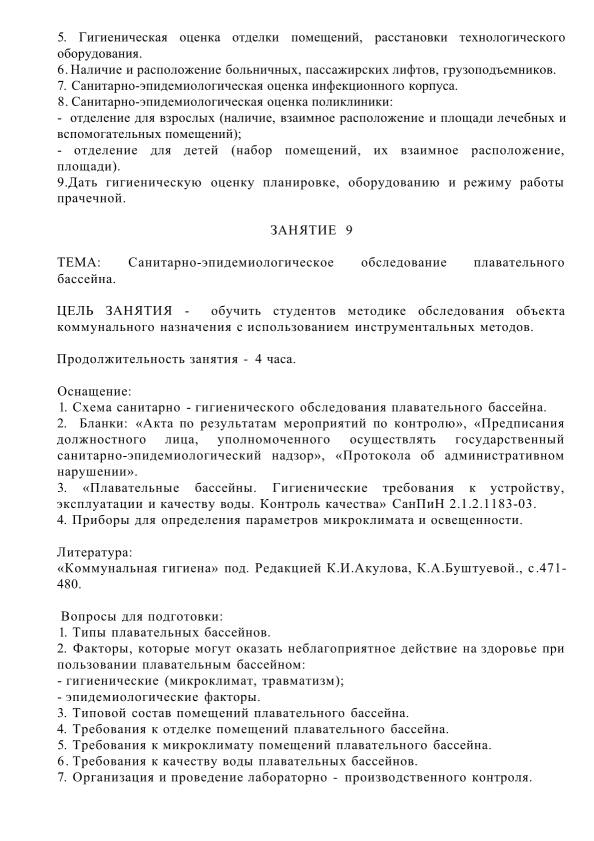 5. Гигиеническая оценка отделки помещений, расстановки технологического оборудования.
6. Наличие и расположение больничных, пассажирских лифтов, грузоподъемников.
7. Санитарно-эпидемиологическая оценка инфекционного корпуса.
8. Санитарно-эпидемиологическая оценка поликлиники:
- отделение для взрослых (наличие, взаимное расположение и площади лечебных и вспомогательных помещений);
- отделение для детей (набор помещений, их взаимное расположение, площади).
9.Дать гигиеническую оценку планировке, оборудованию и режиму работы прачечной.

ЗАНЯТИЕ 9

ТЕМА: Санитарно-эпидемиологическое обследование плавательного бассейна.

ЦЕЛЬ ЗАНЯТИЯ - обучить студентов методике обследования объекта коммунального назначения с использованием инструментальных методов.

Продолжительность занятия - 4 часа.

Оснащение:
1. Схема санитарно - гигиенического обследования плавательного бассейна.
2. Бланки: «Акта по результатам мероприятий по контролю», «Предписания должностного лица, уполномоченного осуществлять государственный санитарно-эпидемиологический надзор», «Протокола об административном нарушении».
3. «Плавательные бассейны. Гигиенические требования к устройству, эксплуатации и качеству воды. Контроль качества» СанПиН 2.1.2.1183-03.
4. Приборы для определения параметров микроклимата и освещенности.

Литература:
«Коммунальная гигиена» под. Редакцией К.И.Акулова, К.А.Буштуевой., с.471-480.

Вопросы для подготовки:
1. Типы плавательных бассейнов.
2. Факторы, которые могут оказать неблагоприятное действие на здоровье при пользовании плавательным бассейном:
- гигиенические (микроклимат, травматизм);
- эпидемиологические факторы.
3. Типовой состав помещений плавательного бассейна.
4. Требования к отделке помещений плавательного бассейна.
5. Требования к микроклимату помещений плавательного бассейна.
6. Требования к качеству воды плавательных бассейнов.
7. Организация и проведение лабораторно - производственного контроля.